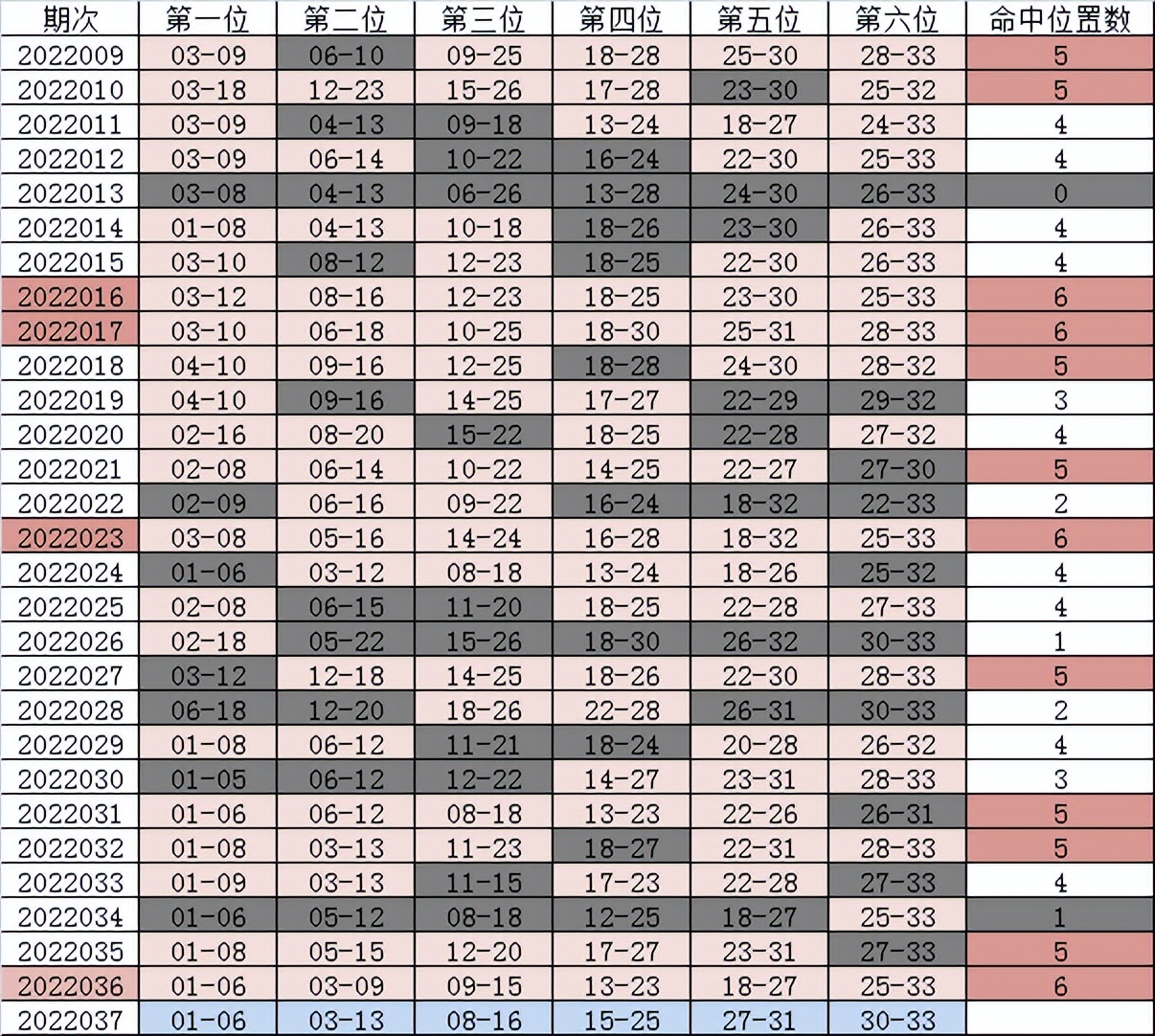 | 期次 | 第一位 | 第二位 | 第三位 | 第四位 | 第五位 | 第六位 | 命中位置数 |
|---|---|---|---|---|---|---|---|
| 2022009 | 03-09 | 06-10 | 09-25 | 18-28 | 25-30 | 28-33 | 5 |
| 2022010 | 03-18 | 12-23 | 15-26 | 17-28 | 23-30 | 25-32 | 5 |
| 2022011 | 03-09 | 04-13 | 09-18 | 13-24 | 18-27 | 24-33 | 4 |
| 2022012 | 03-09 | 06-14 | 10-22 | 16-24 | 22-30 | 25-33 | 4 |
| 2022013 | 03-08 | 04-13 | 06-26 | 13-28 | 24-30 | 26-33 | 0 |
| 2022014 | 01-08 | 04-13 | 10-18 | 18-26 | 23-30 | 26-33 | 4 |
| 2022015 | 03-10 | 08-12 | 12-23 | 18-25 | 22-30 | 26-33 | 4 |
| 2022016 | 03-12 | 08-16 | 12-23 | 18-25 | 23-30 | 25-33 | 6 |
| 2022017 | 03-10 | 06-18 | 10-25 | 18-30 | 25-31 | 28-33 | 6 |
| 2022018 | 04-10 | 09-16 | 12-25 | 18-28 | 24-30 | 28-32 | 5 |
| 2022019 | 04-10 | 09-16 | 14-25 | 17-27 | 22-29 | 29-32 | 3 |
| 2022020 | 02-16 | 08-20 | 15-22 | 18-25 | 22-28 | 27-32 | 4 |
| 2022021 | 02-08 | 06-14 | 10-22 | 14-25 | 22-27 | 27-30 | 5 |
| 2022022 | 02-09 | 06-16 | 09-22 | 16-24 | 18-32 | 22-33 | 2 |
| 2022023 | 03-08 | 05-16 | 14-24 | 16-28 | 18-32 | 25-33 | 6 |
| 2022024 | 01-06 | 03-12 | 08-18 | 13-24 | 18-26 | 25-32 | 4 |
| 2022025 | 02-08 | 06-15 | 11-20 | 18-25 | 22-28 | 27-33 | 4 |
| 2022026 | 02-18 | 05-22 | 15-26 | 18-30 | 26-32 | 30-33 | 1 |
| 2022027 | 03-12 | 12-18 | 14-25 | 18-26 | 22-30 | 28-33 | 5 |
| 2022028 | 06-18 | 12-20 | 18-26 | 22-28 | 26-31 | 30-33 | 2 |
| 2022029 | 01-08 | 06-12 | 11-21 | 18-24 | 20-28 | 26-32 | 4 |
| 2022030 | 01-05 | 06-12 | 12-22 | 14-27 | 23-31 | 28-33 | 3 |
| 2022031 | 01-06 | 06-12 | 08-18 | 13-23 | 22-26 | 26-31 | 5 |
| 2022032 | 01-08 | 03-13 | 11-23 | 18-27 | 22-31 | 28-33 | 5 |
| 2022033 | 01-09 | 03-13 | 11-15 | 17-23 | 22-28 | 27-33 | 4 |
| 2022034 | 01-06 | 05-12 | 08-18 | 12-25 | 18-27 | 25-33 | 1 |
| 2022035 | 01-08 | 05-15 | 12-20 | 17-27 | 23-31 | 27-33 | 5 |
| 2022036 | 01-06 | 03-09 | 09-15 | 13-23 | 18-27 | 25-33 | 6 |
| 2022037 | 01-06 | 03-13 | 08-16 | 15-25 | 27-31 | 30-33 |  |